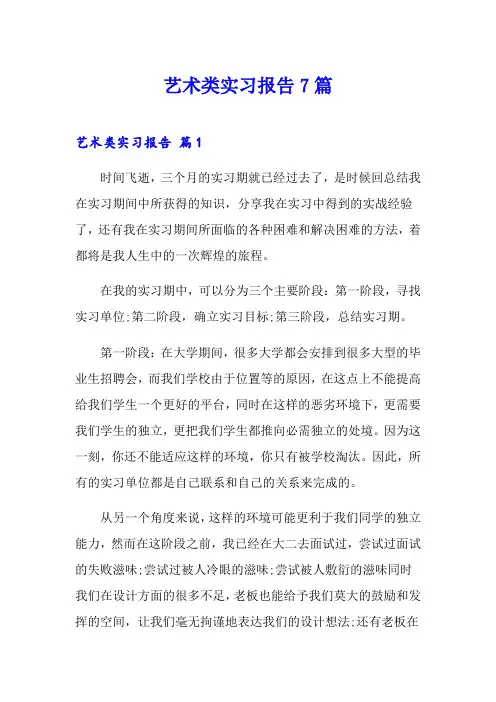 艺术类实习报告 7 篇

艺术类实习报告 篇 1

时间飞逝，三个月的实习期就已经过去了，是时候回总结我在实习期间中所获得的知识，分享我在实习中得到的实战经验了，还有我在实习期间所面临的各种困难和解决困难的方法，着都将是我人生中的一次辉煌的旅程。

在我的实习期中，可以分为三个主要阶段：第一阶段，寻找实习单位;第二阶段，确立实习目标;第三阶段，总结实习期。

第一阶段：在大学期间，很多大学都会安排到很多大型的毕业生招聘会，而我们学校由于位置等的原因，在这点上不能提高给我们学生一个更好的平台，同时在这样的恶劣环境下，更需要我们学生的独立，更把我们学生都推向必需独立的处境。因为这一刻，你还不能适应这样的环境，你只有被学校淘汰。因此，所有的实习单位都是自己联系和自己的关系来完成的。

从另一个角度来说，这样的环境可能更利于我们同学的独立能力，然而在这阶段之前，我已经在大二去面试过，尝试过面试的失败滋味;尝试过被人冷眼的滋味;尝试被人敷衍的滋味同时我们在设计方面的很多不足，老板也能给予我们莫大的鼓励和发挥的空间，让我们毫无拘谨地表达我们的设计想法;还有老板在